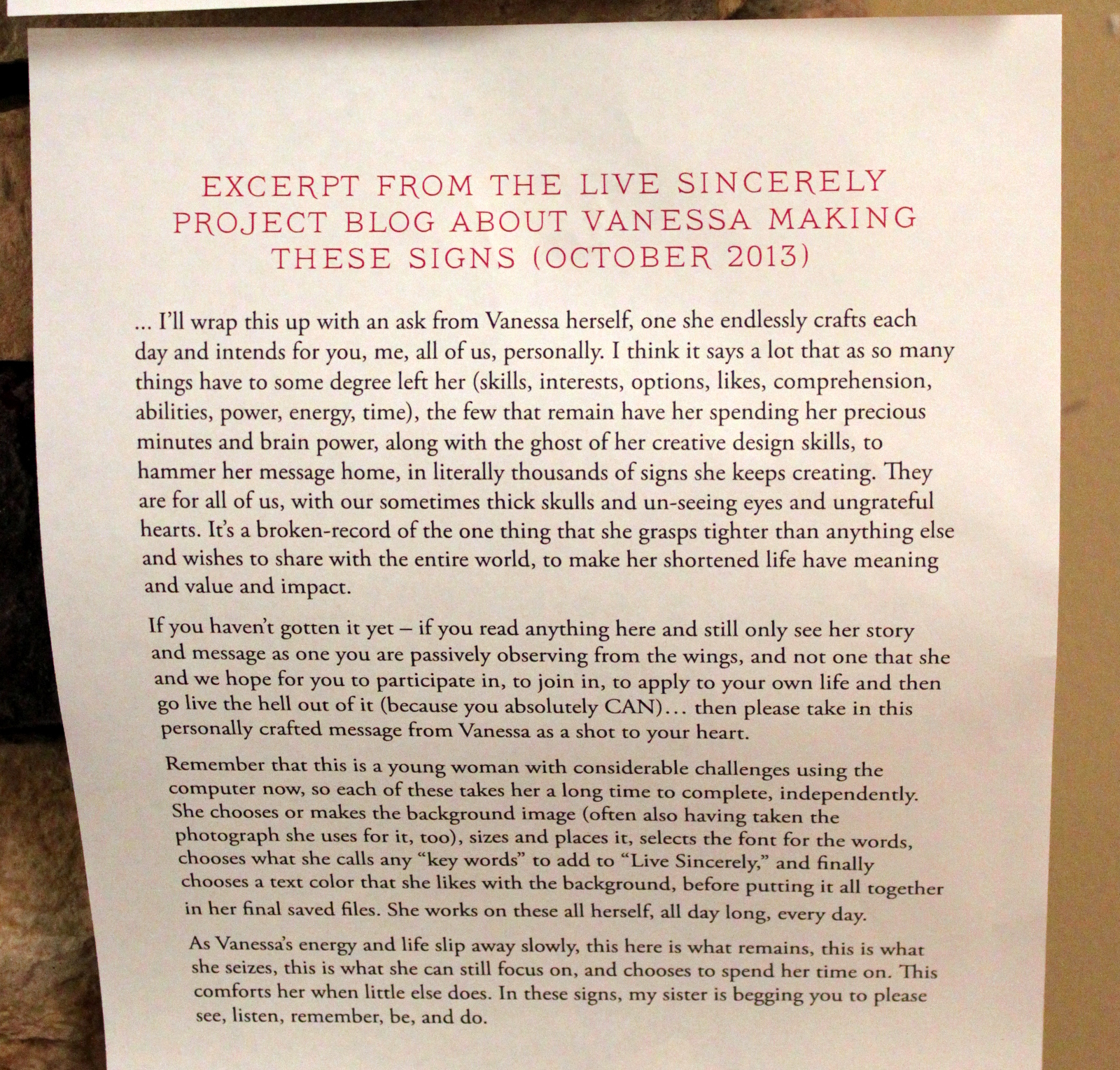 EXCERPT FROM THE LIVE SINCERELY PROJECT BLOG ABOUT VANESSA MAKING THESE SIGNS (OCTOBER 2013)

... I'll wrap this up with an ask from Vanessa herself, one she endlessly crafts each day and intends for you, me, all of us, personally. I think it says a lot that as so many things have to some degree left her (skills, interests, options, likes, comprehension, abilities, power, energy, time), the few that remain have her spending her precious minutes and brain power, along with the ghost of her creative design skills, to hammer her message home, in literally thousands of signs she keeps creating. They are for all of us, with our sometimes thick skulls and un-seeing eyes and ungrateful hearts. It's a broken-record of the one thing that she grasps tighter than anything else and wishes to share with the entire world, to make her shortened life have meaning and value and impact.

If you haven't gotten it yet – if you read anything here and still only see her story and message as one you are passively observing from the wings, and not one that she and we hope for you to participate in, to join in, to apply to your own life and then go live the hell out of it (because you absolutely CAN)... then please take in this personally crafted message from Vanessa as a shot to your heart.

Remember that this is a young woman with considerable challenges using the computer now, so each of these takes her a long time to complete, independently. She chooses or makes the background image (often also having taken the photograph she uses for it, too), sizes and places it, selects the font for the words, chooses what she calls any "key words" to add to "Live Sincerely," and finally chooses a text color that she likes with the background, before putting it all together in her final saved files. She works on these all herself, all day long, every day.

As Vanessa's energy and life slip away slowly, this here is what remains, this is what she seizes, this is what she can still focus on, and chooses to spend her time on. This comforts her when little else does. In these signs, my sister is begging you to please see, listen, remember, be, and do.